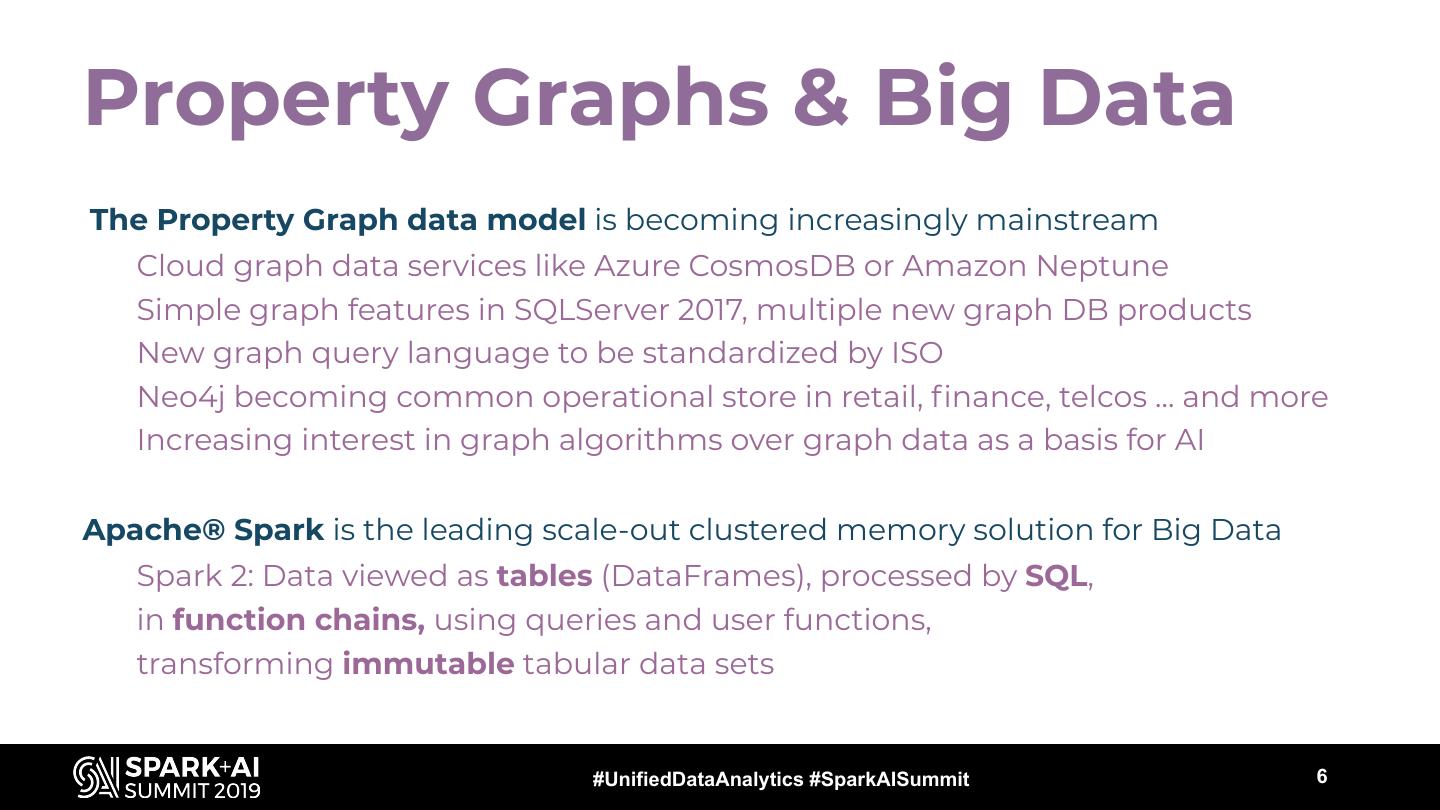 Property Graphs & Big Data

The Property Graph data model is becoming increasingly mainstream

Cloud graph data services like Azure CosmosDB or Amazon Neptune

Simple graph features in SQLServer 2017, multiple new graph DB products

New graph query language to be standardized by ISO

Neo4j becoming common operational store in retail, finance, telcos … and more

Increasing interest in graph algorithms over graph data as a basis for AI

Apache® Spark is the leading scale-out clustered memory solution for Big Data

Spark 2: Data viewed as tables (DataFrames), processed by SQL,
in function chains, using queries and user functions,
transforming immutable tabular data sets

SPARK+AI
SUMMIT 2019

#UnifiedDataAnalytics #SparkAISummit

6